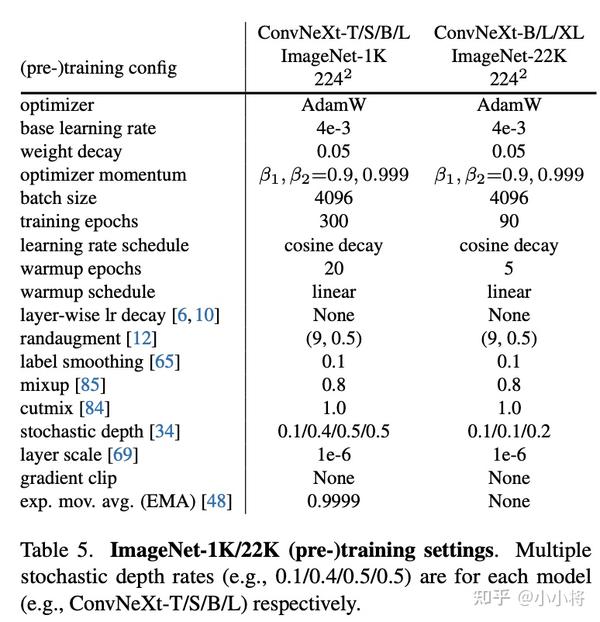 | (pre-)training config | ConvNeXt-T/S/B/L ImageNet-1K $224^2$ | ConvNeXt-B/L/XL ImageNet-22K $224^2$ |
|---|---|---|
| optimizer | AdamW | AdamW |
| base learning rate | 4e-3 | 4e-3 |
| weight decay | 0.05 | 0.05 |
| optimizer momentum | $\beta_1, \beta_2$=0.9, 0.999 | $\beta_1, \beta_2$=0.9, 0.999 |
| batch size | 4096 | 4096 |
| training epochs | 300 | 90 |
| learning rate schedule | cosine decay | cosine decay |
| warmup epochs | 20 | 5 |
| warmup schedule | linear | linear |
| layer-wise lr decay [6, 10] | None | None |
| randaugment [12] | (9, 0.5) | (9, 0.5) |
| label smoothing [65] | 0.1 | 0.1 |
| mixup [85] | 0.8 | 0.8 |
| cutmix [84] | 1.0 | 1.0 |
| stochastic depth [34] | 0.1/0.4/0.5/0.5 | 0.1/0.1/0.2 |
| layer scale [69] | 1e-6 | 1e-6 |
| gradient clip | None | None |
| exp. mov. avg. (EMA) [48] | 0.9999 | None |

Table 5. **ImageNet-1K/22K (pre-)training settings**. Multiple stochastic depth rates (e.g., 0.1/0.4/0.5/0.5) are for each model (e.g., ConvNeXt-T/S/B/L) respectively.

知乎 @小小将